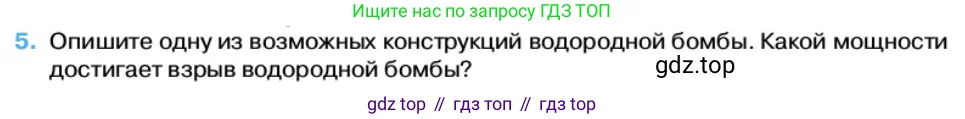 Ищите нас по запросу ГДЗ ТОП

5. Опишите одну из возможных конструкций водородной бомбы. Какой мощности достигает взрыв водородной бомбы?

gdz.top

gdz top // гдз топ // гдз top